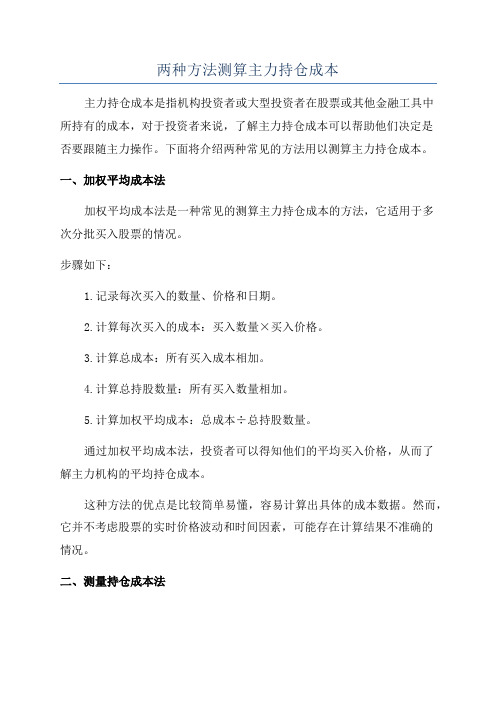 两种方法测算主力持仓成本

主力持仓成本是指机构投资者或大型投资者在股票或其他金融工具中所持有的成本，对于投资者来说，了解主力持仓成本可以帮助他们决定是否要跟随主力操作。下面将介绍两种常见的方法用以测算主力持仓成本。

一、加权平均成本法

加权平均成本法是一种常见的测算主力持仓成本的方法，它适用于多次分批买入股票的情况。

步骤如下：

1.记录每次买入的数量、价格和日期。

2.计算每次买入的成本：买入数量×买入价格。

3.计算总成本：所有买入成本相加。

4.计算总持股数量：所有买入数量相加。

5.计算加权平均成本：总成本÷总持股数量。

通过加权平均成本法，投资者可以得知他们的平均买入价格，从而了解主力机构的平均持仓成本。

这种方法的优点是比较简单易懂，容易计算出具体的成本数据。然而，它并不考虑股票的实时价格波动和时间因素，可能存在计算结果不准确的情况。

二、测量持仓成本法